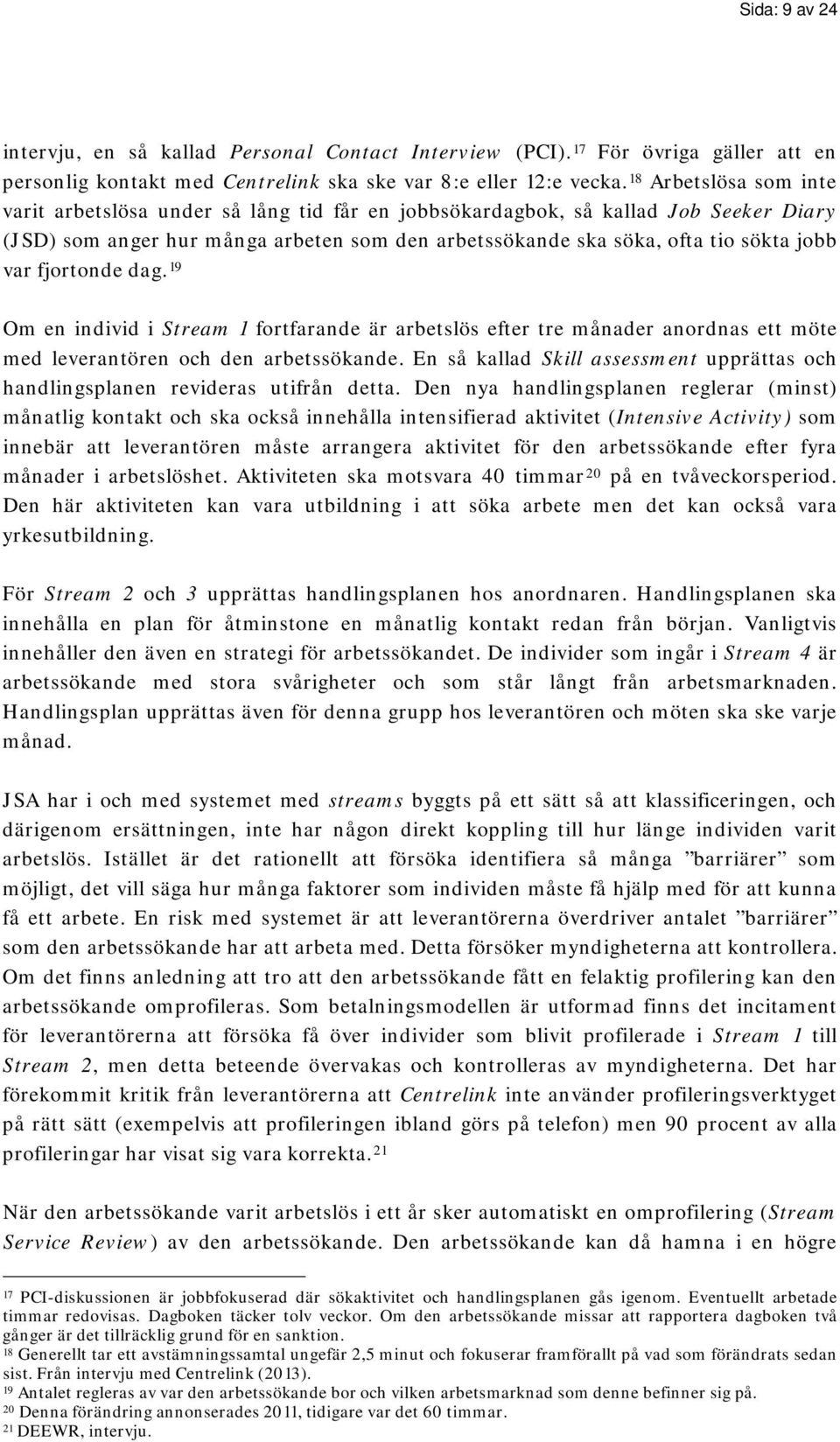 Sida: 9 av 24

intervju, en så kallad Personal Contact Interview (PCI).$^{17}$ För övriga gäller att en personlig kontakt med Centrelink ska ske var 8:e eller 12:e vecka.$^{18}$ Arbetslösa som inte varit arbetslösa under så lång tid får en jobbsökardagbok, så kallad Job Seeker Diary (JSD) som anger hur många arbeten som den arbetssökande ska söka, ofta tio sökta jobb var fjortonde dag.$^{19}$

Om en individ i Stream 1 fortfarande är arbetslös efter tre månader anordnas ett möte med leverantören och den arbetssökande. En så kallad Skill assessment upprättas och handlingsplanen revideras utifrån detta. Den nya handlingsplanen reglerar (minst) månatlig kontakt och ska också innehålla intensifierad aktivitet (Intensive Activity) som innebär att leverantören måste arrangera aktivitet för den arbetssökande efter fyra månader i arbetslöshet. Aktiviteten ska motsvara 40 timmar$^{20}$ på en tvåveckorsperiod. Den här aktiviteten kan vara utbildning i att söka arbete men det kan också vara yrkesutbildning.

För Stream 2 och 3 upprättas handlingsplanen hos anordnaren. Handlingsplanen ska innehålla en plan för åtminstone en månatlig kontakt redan från början. Vanligtvis innehåller den även en strategi för arbetssökandet. De individer som ingår i Stream 4 är arbetssökande med stora svårigheter och som står långt från arbetsmarknaden. Handlingsplan upprättas även för denna grupp hos leverantören och möten ska ske varje månad.

JSA har i och med systemet med streams byggts på ett sätt så att klassificeringen, och därigenom ersättningen, inte har någon direkt koppling till hur länge individen varit arbetslös. Istället är det rationellt att försöka identifiera så många ”barriärer” som möjligt, det vill säga hur många faktorer som individen måste få hjälp med för att kunna få ett arbete. En risk med systemet är att leverantörerna överdriver antalet ”barriärer” som den arbetssökande har att arbeta med. Detta försöker myndigheterna att kontrollera. Om det finns anledning att tro att den arbetssökande fått en felaktig profilering kan den arbetssökande omprofileras. Som betalningsmodellen är utformad finns det incitament för leverantörerna att försöka få över individer som blivit profilerade i Stream 1 till Stream 2, men detta beteende övervakas och kontrolleras av myndigheterna. Det har förekommit kritik från leverantörerna att Centrelink inte använder profileringsverktyget på rätt sätt (exempelvis att profileringen ibland görs på telefon) men 90 procent av alla profileringar har visat sig vara korrekta.$^{21}$

När den arbetssökande varit arbetslös i ett år sker automatiskt en omprofilering (Stream Service Review) av den arbetssökande. Den arbetssökande kan då hamna i en högre

$^{17}$ PCI-diskussionen är jobbfokuserad där sökaktivitet och handlingsplanen gås igenom. Eventuellt arbetade timmar redovisas. Dagboken täcker tolv veckor. Om den arbetssökande missar att rapportera dagboken två gånger är det tillräcklig grund för en sanktion.
$^{18}$ Generellt tar ett avstämningssamtal ungefär 2,5 minut och fokuserar framförallt på vad som förändrats sedan sist. Från intervju med Centrelink (2013).
$^{19}$ Antalet regleras av var den arbetssökande bor och vilken arbetsmarknad som denne befinner sig på.
$^{20}$ Denna förändring annonserades 2011, tidigare var det 60 timmar.
$^{21}$ DEEWR, intervju.